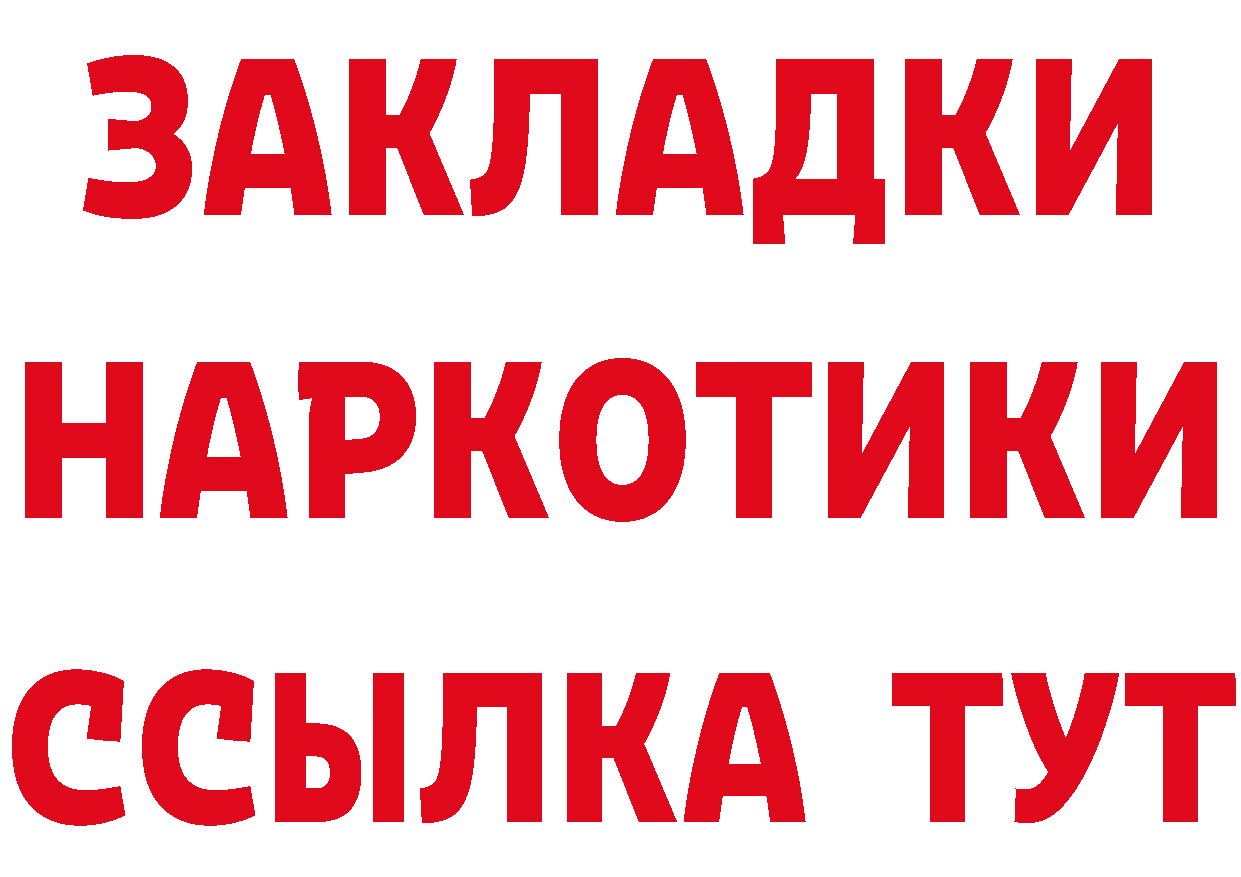 ЗАКЛАДКИ НАРКОТИКИ ССЫЛКА ТУТ